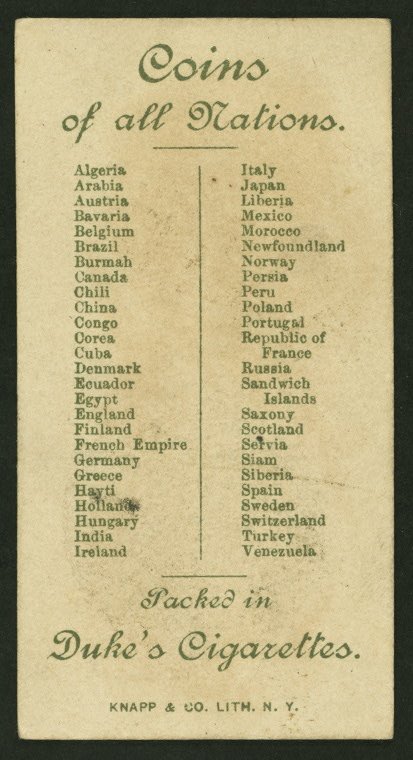 Coins of all Nations.

Algeria
Arabia
Austria
Bavaria
Belgium
Brazil
Burmah
Canada
Chili
China
Congo
Corea
Cuba
Denmark
Ecuador
Egypt
England
Finland
French Empire
Germany
Greece
Hayti
Holland
Hungary
India
Ireland

Italy
Japan
Liberia
Mexico
Morocco
Newfoundland
Norway
Persia
Peru
Poland
Portugal
Republic of France
Russia
Sandwich Islands
Saxony
Scotland
Servia
Siam
Siberia
Spain
Sweden
Switzerland
Turkey
Venezuela

Packed in

Duke's Cigarettes.

KNAPP & CO. LITH. N. Y.